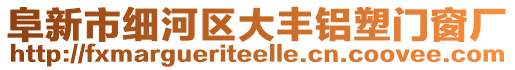 阜新市细河区大丰铝塑门窗厂
http://fxmargueriteelle.cn.coovee.com